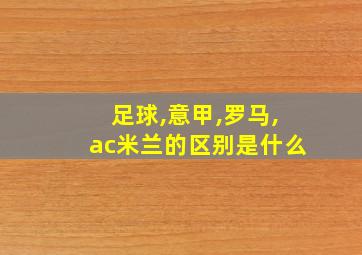 足球,意甲,罗马,
ac米兰的区别是什么